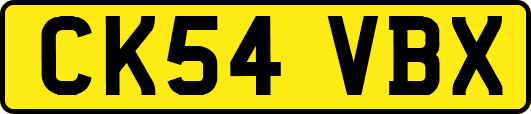 CK54 VBX